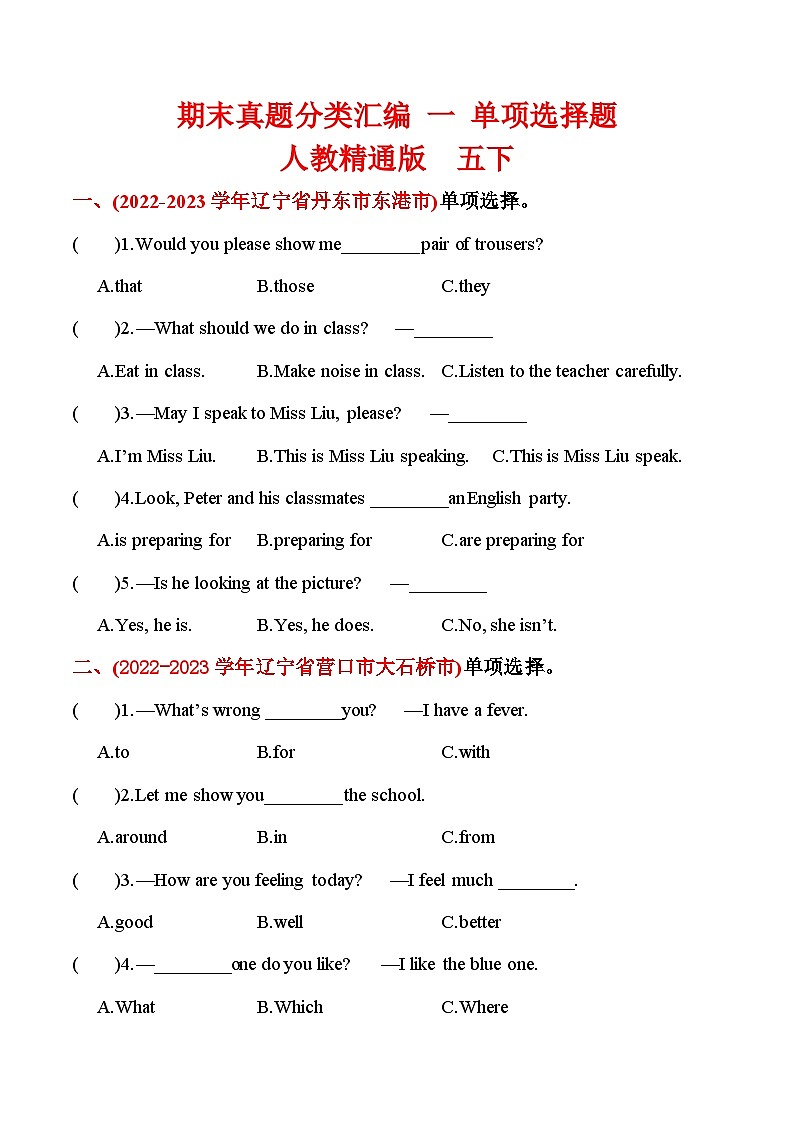 期末真题分类汇编 一 单项选择题
人教精通版 五下

一、(2022-2023 学年辽宁省丹东市东港市)单项选择。

( )1.Would you please show me________pair of trousers?

A.that B.those C.they

( )2.—What should we do in class? —________

A.Eat in class. B.Make noise in class. C.Listen to the teacher carefully.

( )3.—May I speak to Miss Liu, please? —________

A.I'm Miss Liu. B.This is Miss Liu speaking. C.This is Miss Liu speak.

( )4.Look, Peter and his classmates ________an English party.

A.is preparing for B.preparing for C.are preparing for

( )5.—Is he looking at the picture? —________

A.Yes, he is. B.Yes, he does. C.No, she isn't.

二、(2022-2023 学年辽宁省营口市大石桥市)单项选择。

( )1.—What's wrong ________you? —I have a fever.

A.to B.for C.with

( )2.Let me show you________the school.

A.around B.in C.from

( )3.—How are you feeling today? —I feel much ________.

A.good B.well C.better

( )4.—________one do you like? —I like the blue one.

A.What B.Which C.Where